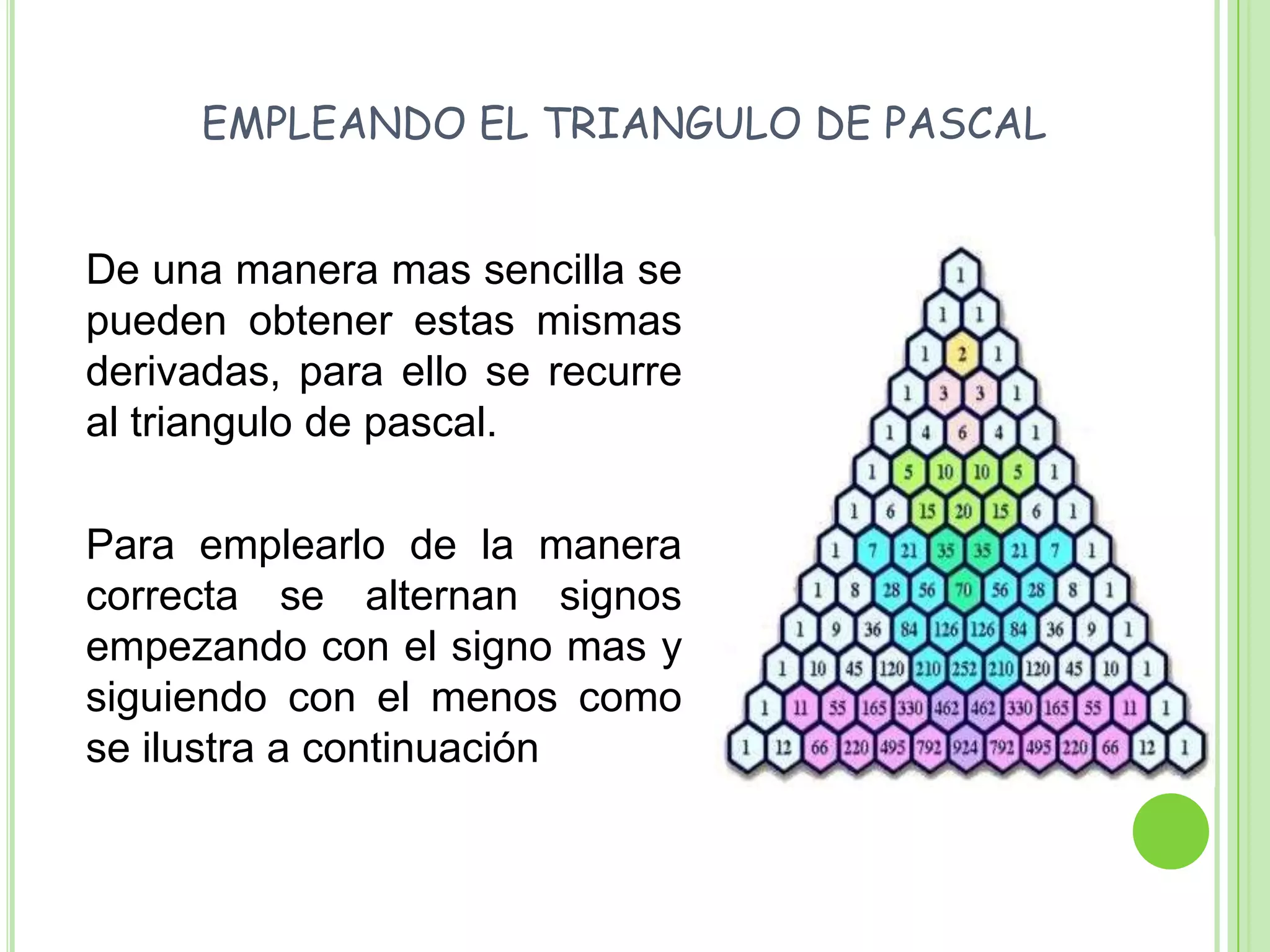 EMPLEANDO EL TRIANGULO DE PASCAL

De una manera mas sencilla se pueden obtener estas mismas derivadas, para ello se recurre al triangulo de pascal.

Para emplearlo de la manera correcta se alternan signos empezando con el signo mas y siguiendo con el menos como se ilustra a continuación

1
1 1
1 2 1
1 3 3 1
1 4 6 4 1
1 5 10 10 5 1
1 6 15 20 15 6 1
1 7 21 35 35 21 7 1
1 8 28 56 70 56 28 8 1
1 9 36 84 126 126 84 36 9 1
1 10 45 120 210 252 210 120 45 10 1
1 11 55 165 330 462 462 330 165 55 11 1
1 12 66 220 495 792 924 792 495 220 66 12 1